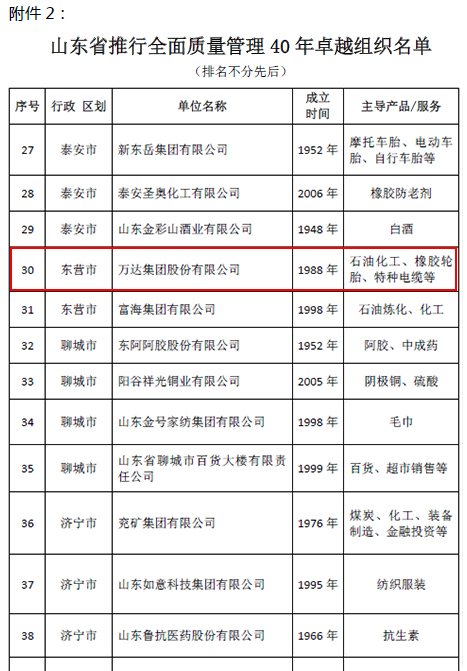 附件 2：

山东省推行全面质量管理 40 年卓越组织名单

（排名不分先后）

| 序号 | 行政 区划 | 单位名称 | 成立时间 | 主导产品/服务 |
|---|---|---|---|---|
| 27 | 泰安市 | 新东岳集团有限公司 | 1952 年 | 摩托车胎、电动车胎、自行车胎等 |
| 28 | 泰安市 | 泰安圣奥化工有限公司 | 2006 年 | 橡胶防老剂 |
| 29 | 泰安市 | 山东金彩山酒业有限公司 | 1948 年 | 白酒 |
| 30 | 东营市 | 万达集团股份有限公司 | 1988 年 | 石油化工、橡胶轮胎、特种电缆等 |
| 31 | 东营市 | 富海集团有限公司 | 1998 年 | 石油炼化、化工 |
| 32 | 聊城市 | 东阿阿胶股份有限公司 | 1952 年 | 阿胶、中成药 |
| 33 | 聊城市 | 阳谷祥光铜业有限公司 | 2005 年 | 阴极铜、硫酸 |
| 34 | 聊城市 | 山东金号家纺集团有限公司 | 1998 年 | 毛巾 |
| 35 | 聊城市 | 山东省聊城市百货大楼有限责任公司 | 1999 年 | 百货、超市销售等 |
| 36 | 济宁市 | 兖矿集团有限公司 | 1976 年 | 煤炭、化工、装备制造、金融投资等 |
| 37 | 济宁市 | 山东如意科技集团有限公司 | 1995 年 | 纺织服装 |
| 38 | 济宁市 | 山东鲁抗医药股份有限公司 | 1966 年 | 抗生素 |